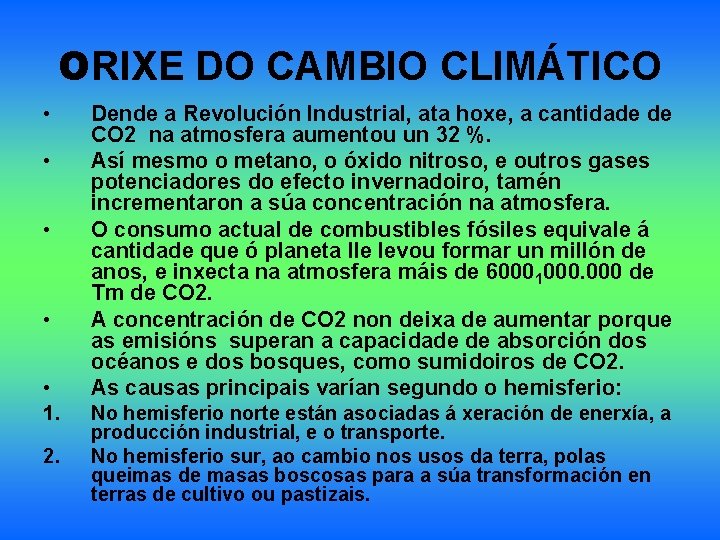 ORIXE DO CAMBIO CLIMÁTICO

• Dende a Revolución Industrial, ata hoxe, a cantidade de CO2 na atmosfera aumentou un 32 %.
• Así mesmo o metano, o óxido nitroso, e outros gases potenciadores do efecto invernadoiro, tamén incrementaron a súa concentración na atmosfera.
• O consumo actual de combustibles fósiles equivale á cantidade que ó planeta lle levou formar un millón de anos, e inxecta na atmosfera máis de $6000_1000.000$ de Tm de CO2.
• A concentración de CO2 non deixa de aumentar porque as emisións superan a capacidade de absorción dos océanos e dos bosques, como sumidoiros de CO2.
• As causas principais varían segundo o hemisferio:
1. No hemisferio norte están asociadas á xeración de enerxía, a producción industrial, e o transporte.
2. No hemisferio sur, ao cambio nos usos da terra, polas queimas de masas boscosas para a súa transformación en terras de cultivo ou pastizais.